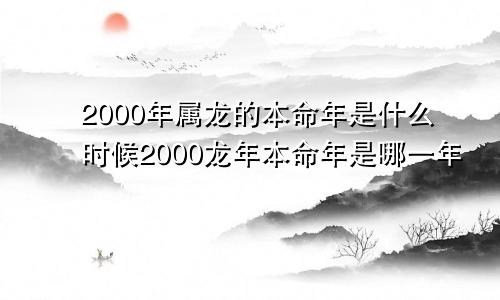 2000年属龙的本命年是什么时候2000龙年本命年是哪一年